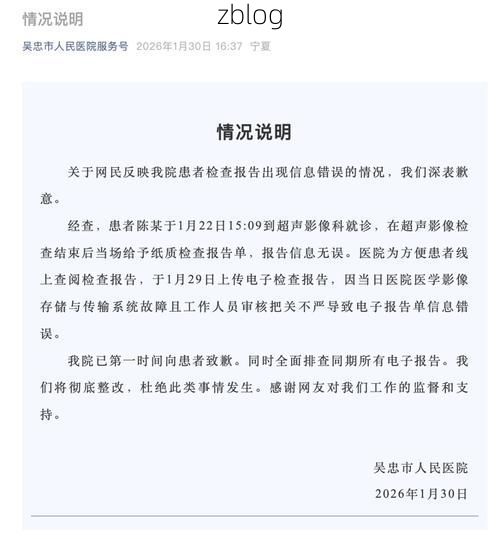 情况说明

zblog

吴忠市人民医院服务号 2026年1月30日 16:37 宁夏

情况说明

关于网民反映我院患者检查报告出现信息错误的情况，我们深表歉意。

经查，患者陈某于1月22日15:09到超声影像科就诊，在超声影像检查结束后当场给予纸质检查报告单，报告信息无误。医院为方便患者线上查阅检查报告，于1月29日上传电子检查报告，因当日医院医学影像存储与传输系统故障且工作人员审核把关不严导致电子报告单信息错误。

我院已第一时间向患者致歉。同时全面排查同期所有电子报告。我们将彻底整改，杜绝此类事情发生。感谢网友对我们工作的监督和支持。

吴忠市人民医院
2026年1月30日